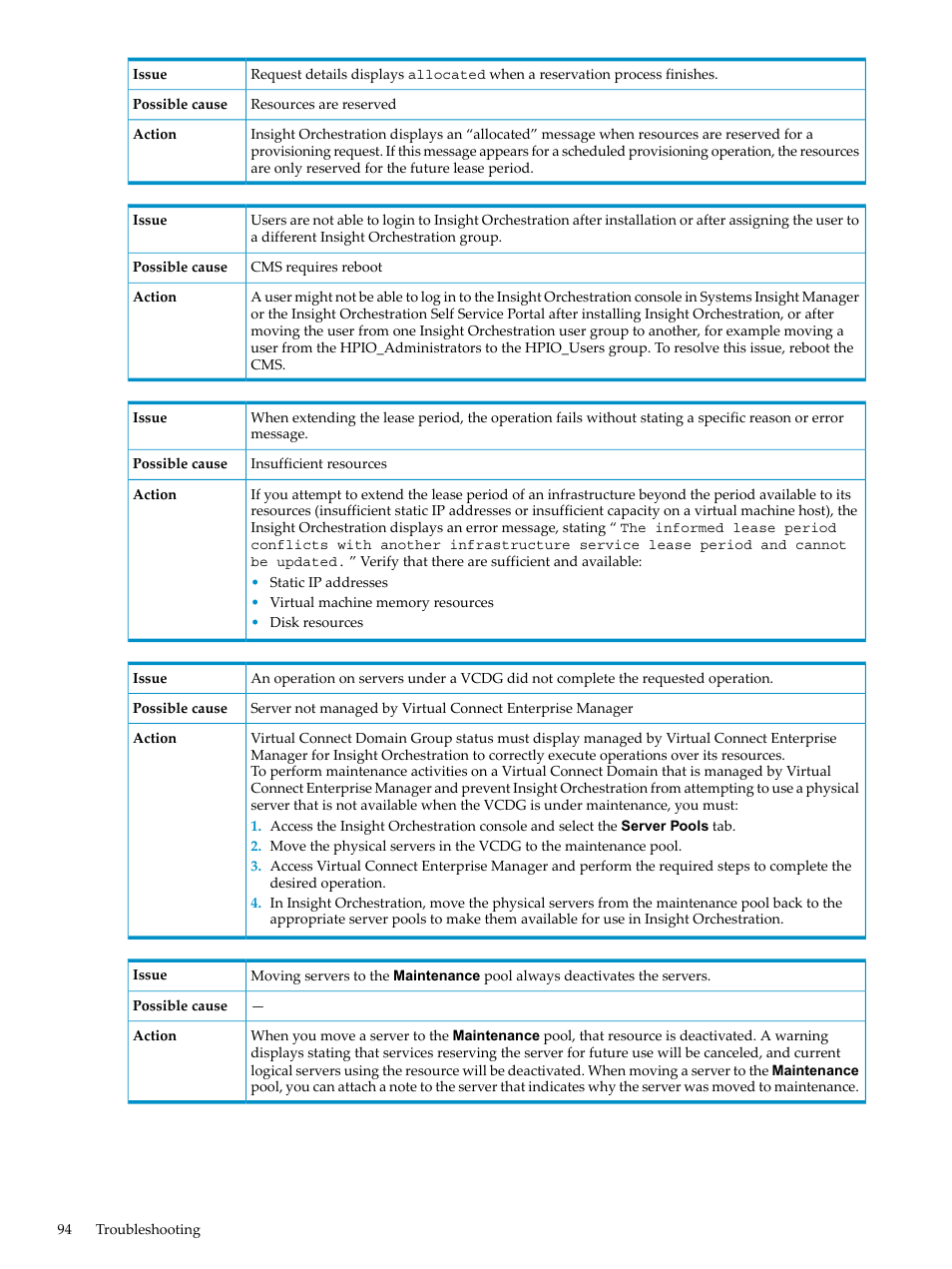 | Issue | Request details displays allocated when a reservation process finishes. |
|---|---|
| Possible cause | Resources are reserved |
| Action | Insight Orchestration displays an “allocated” message when resources are reserved for a provisioning request. If this message appears for a scheduled provisioning operation, the resources are only reserved for the future lease period. |

| Issue | Users are not able to login to Insight Orchestration after installation or after assigning the user to a different Insight Orchestration group. |
|---|---|
| Possible cause | CMS requires reboot |
| Action | A user might not be able to log in to the Insight Orchestration console in Systems Insight Manager or the Insight Orchestration Self Service Portal after installing Insight Orchestration, or after moving the user from one Insight Orchestration user group to another, for example moving a user from the HPIO_Administrators to the HPIO_Users group. To resolve this issue, reboot the CMS. |

| Issue | When extending the lease period, the operation fails without stating a specific reason or error message. |
|---|---|
| Possible cause | Insufficient resources |
| Action | If you attempt to extend the lease period of an infrastructure beyond the period available to its resources (insufficient static IP addresses or insufficient capacity on a virtual machine host), the Insight Orchestration displays an error message, stating “ The informed lease period conflicts with another infrastructure service lease period and cannot be updated. ” Verify that there are sufficient and available: • Static IP addresses • Virtual machine memory resources • Disk resources |

| Issue | An operation on servers under a VCDG did not complete the requested operation. |
|---|---|
| Possible cause | Server not managed by Virtual Connect Enterprise Manager |
| Action | Virtual Connect Domain Group status must display managed by Virtual Connect Enterprise Manager for Insight Orchestration to correctly execute operations over its resources. To perform maintenance activities on a Virtual Connect Domain that is managed by Virtual Connect Enterprise Manager and prevent Insight Orchestration from attempting to use a physical server that is not available when the VCDG is under maintenance, you must: 1. Access the Insight Orchestration console and select the Server Pools tab. 2. Move the physical servers in the VCDG to the maintenance pool. 3. Access Virtual Connect Enterprise Manager and perform the required steps to complete the desired operation. 4. In Insight Orchestration, move the physical servers from the maintenance pool back to the appropriate server pools to make them available for use in Insight Orchestration. |

| Issue | Moving servers to the Maintenance pool always deactivates the servers. |
|---|---|
| Possible cause | — |
| Action | When you move a server to the Maintenance pool, that resource is deactivated. A warning displays stating that services reserving the server for future use will be canceled, and current logical servers using the resource will be deactivated. When moving a server to the Maintenance pool, you can attach a note to the server that indicates why the server was moved to maintenance. |

94 Troubleshooting